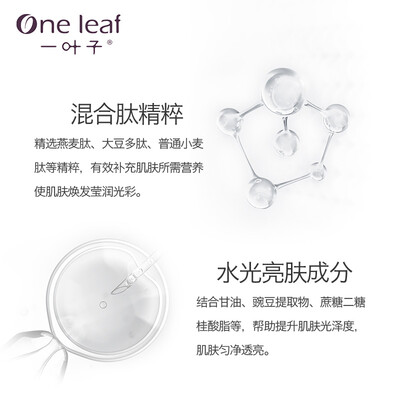 One leaf
一叶子®

混合肽精粹

精选燕麦肽、大豆多肽、普通小麦肽等精粹，有效补充肌肤所需营养使肌肤焕发莹润光彩。

水光亮肤成分

结合甘油、豌豆提取物、蔗糖二糖桂酸脂等，帮助提升肌肤光泽度，肌肤匀净透亮。